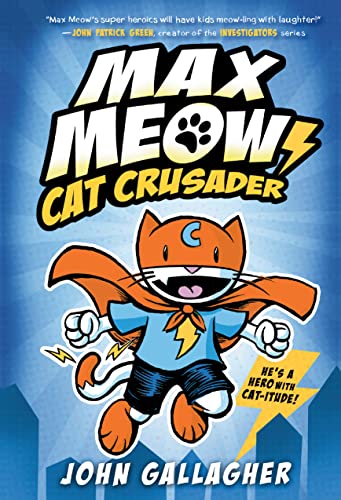 "Max Meow's super heroics will have kids meow-ling with laughter!"
—JOHN PATRICK GREEN, creator of the INVESTIGATORS series

MAX MEOW
CAT CRUSADER

HE'S A HERO WITH CAT-ITUDE!

JOHN GALLAGHER